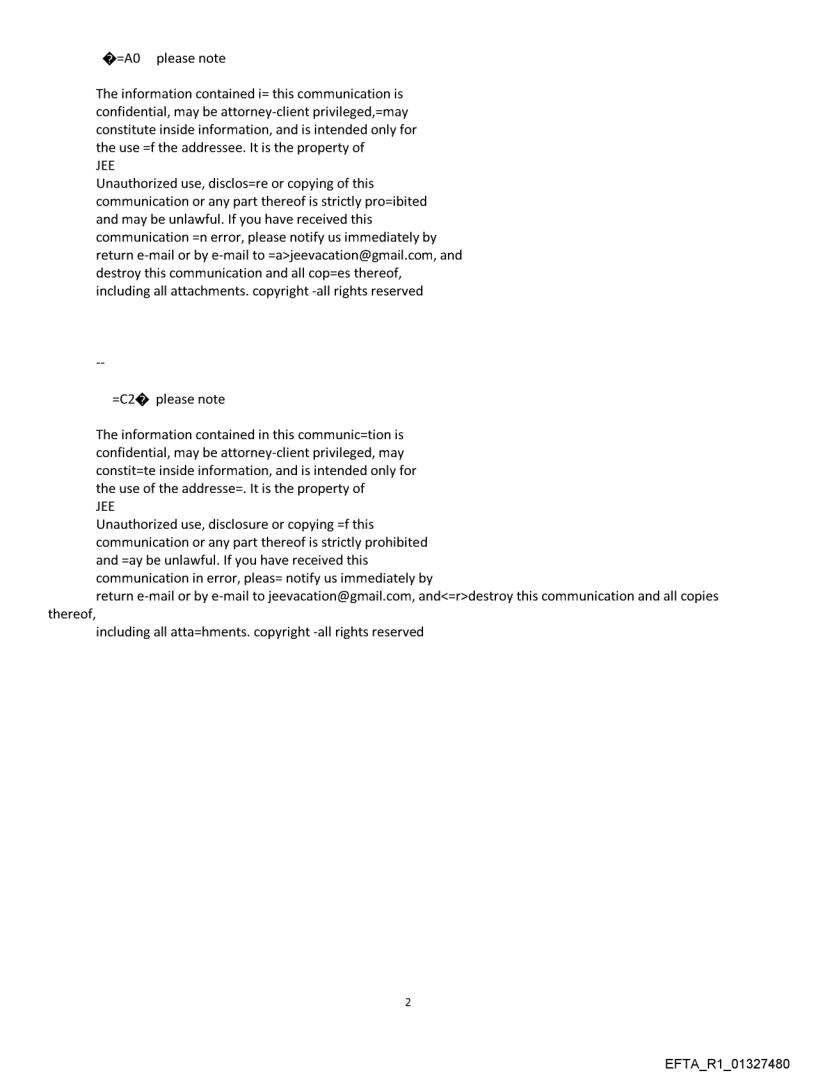 �=A0 please note

The information contained i= this communication is confidential, may be attorney-client privileged,=may constitute inside information, and is intended only for the use =f the addressee. It is the property of
JEE
Unauthorized use, disclos=re or copying of this communication or any part thereof is strictly pro=ibited and may be unlawful. If you have received this communication =n error, please notify us immediately by return e-mail or by e-mail to =a>jeevacation@gmail.com, and destroy this communication and all cop=es thereof, including all attachments. copyright -all rights reserved

--

=C2� please note

The information contained in this communic=tion is confidential, may be attorney-client privileged, may constit=te inside information, and is intended only for the use of the addresse=. It is the property of
JEE
Unauthorized use, disclosure or copying =f this communication or any part thereof is strictly prohibited and =ay be unlawful. If you have received this communication in error, pleas= notify us immediately by return e-mail or by e-mail to jeevacation@gmail.com, and<=r>destroy this communication and all copies thereof,
including all atta=hments. copyright -all rights reserved

2

EFTA_R1_01327480